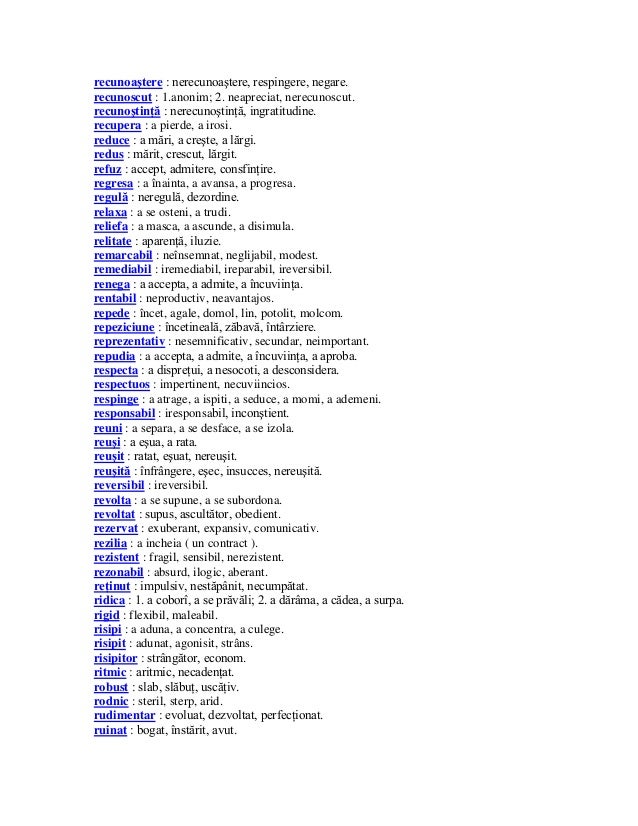 recunoaştere : nerecunoaştere, respingere, negare.
recunoscut : 1.anonim; 2. neapreciat, nerecunoscut.
recunoştinţă : nerecunoştinţă, ingratitudine.
recupera : a pierde, a irosi.
reduce : a mări, a creşte, a lărgi.
redus : mărit, crescut, lărgit.
refuz : accept, admitere, consfinţire.
regresa : a înainta, a avansa, a progresa.
regulă : neregulă, dezordine.
relaxa : a se osteni, a trudi.
reliefa : a masca, a ascunde, a disimula.
relitate : aparenţă, iluzie.
remarcabil : neînsemnat, neglijabil, modest.
remediabil : iremediabil, ireparabil, ireversibil.
renega : a accepta, a admite, a încuviinţa.
rentabil : neproductiv, neavantajos.
repede : încet, agale, domol, lin, potolit, molcom.
repeziciune : încetineală, zăbavă, întârziere.
reprezentativ : nesemnificativ, secundar, neimportant.
repudia : a accepta, a admite, a încuviinţa, a aproba.
respecta : a dispreţui, a nesocoti, a desconsidera.
respectuos : impertinent, necuviincios.
respinge : a atrage, a ispiti, a seduce, a momi, a ademeni.
responsabil : iresponsabil, inconştient.
reuni : a separa, a se desface, a se izola.
reuşi : a eşua, a rata.
reuşit : ratat, eşuat, nereuşit.
reuşită : înfrângere, eşec, insucces, nereuşită.
reversibil : ireversibil.
revolta : a se supune, a se subordona.
revoltat : supus, ascultător, obedient.
rezervat : exuberant, expansiv, comunicativ.
rezilia : a incheia ( un contract ).
rezistent : fragil, sensibil, nerezistent.
rezonabil : absurd, ilogic, aberant.
reţinut : impulsiv, nestăpânit, necumpătat.
ridica : 1. a coborî, a se prăvăli; 2. a dărâma, a cădea, a surpa.
rigid : flexibil, maleabil.
risipi : a aduna, a concentra, a culege.
risipit : adunat, agonisit, strâns.
risipitor : strângător, econom.
ritmic : aritmic, necadenţat.
robust : slab, slăbuţ, uscăţiv.
rodnic : steril, sterp, arid.
rudimentar : evoluat, dezvoltat, perfecţionat.
ruinat : bogat, înstărit, avut.